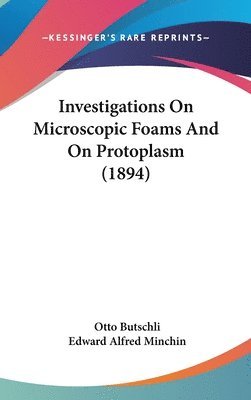 —KESSINGER'S RARE REPRINTS—

Investigations On Microscopic Foams And On Protoplasm (1894)

Otto Butschli
Edward Alfred Minchin